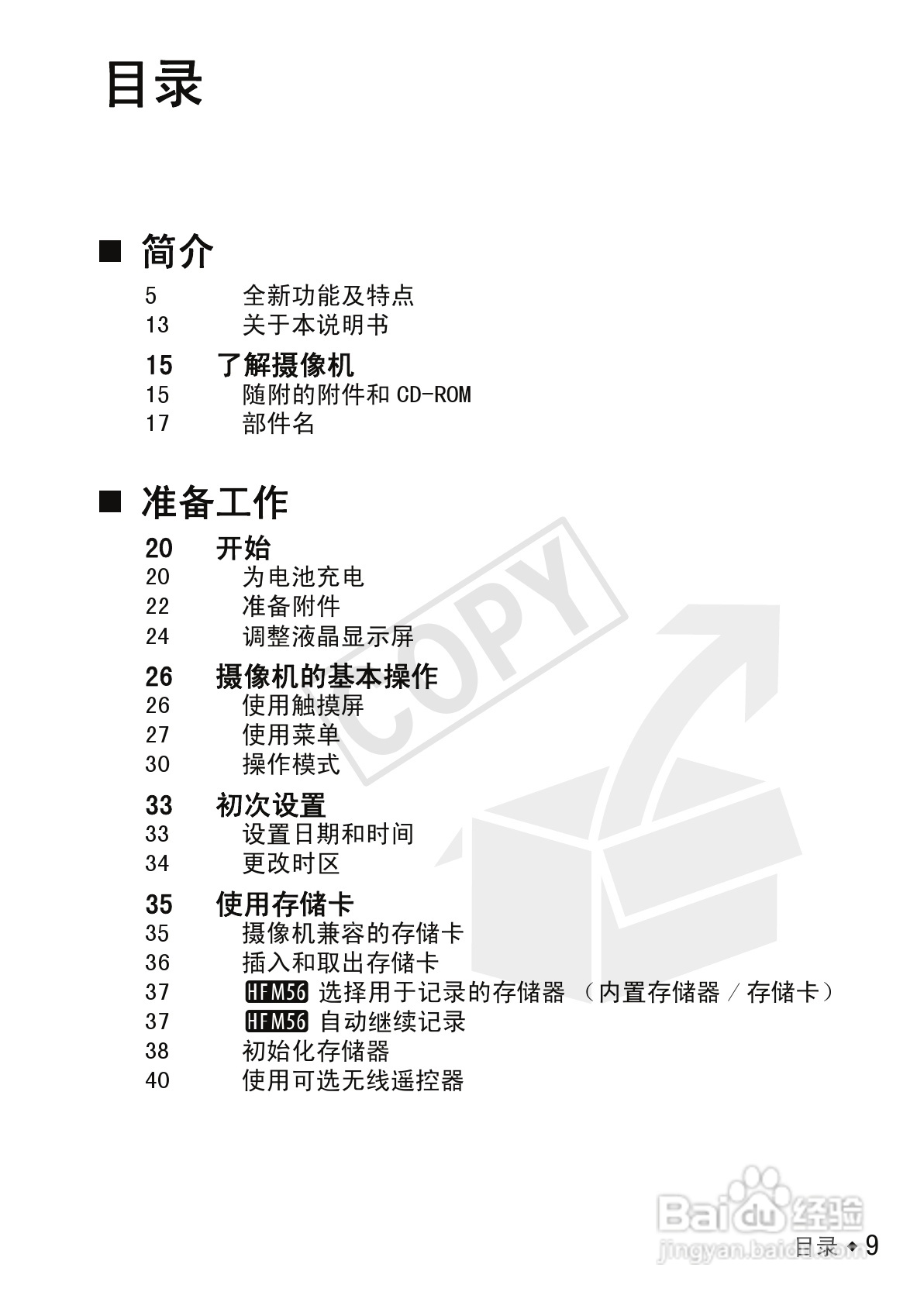 目录

■ 简介

5 全新功能及特点
13 关于本说明书

15 了解摄像机
15 随附的附件和 CD-ROM
17 部件名

■ 准备工作

20 开始
20 为电池充电
22 准备附件
24 调整液晶显示屏

26 摄像机的基本操作
26 使用触摸屏
27 使用菜单
30 操作模式

33 初次设置
33 设置日期和时间
34 更改时区

35 使用存储卡
35 摄像机兼容的存储卡
36 插入和取出存储卡
37 HFM56 选择用于记录的存储器（内置存储器 / 存储卡）
37 HFM56 自动继续记录
38 初始化存储器
40 使用可选无线遥控器

COPY

Baidu 经验
jingyan.baidu.com

目录 ◆ 9